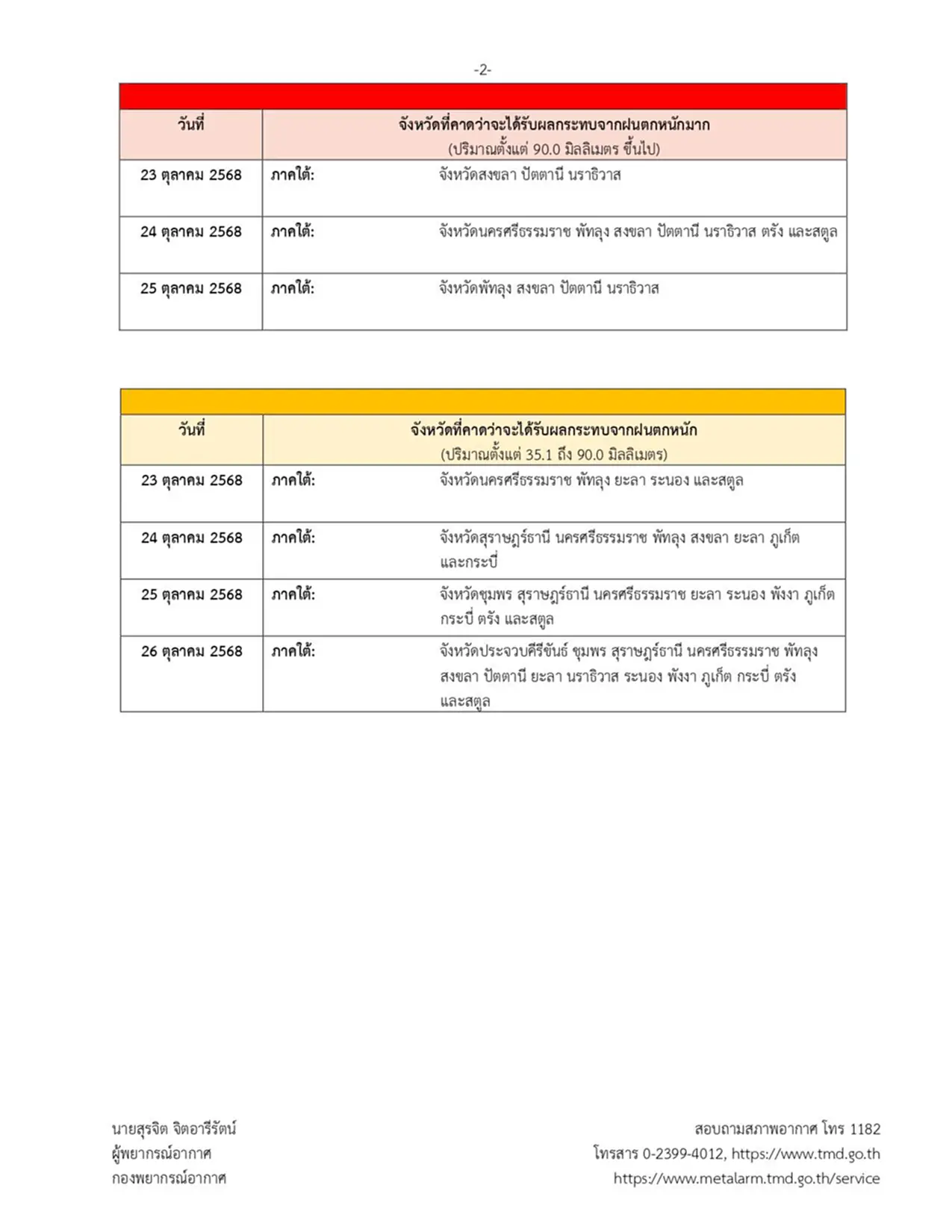 -2-

| วันที่ | จังหวัดที่คาดว่าจะได้รับผลกระทบจากฝนตกหนักมาก (ปริมาณตั้งแต่ 90.0 มิลลิเมตร ขึ้นไป) |
|---|---|
| 23 ตุลาคม 2568 | ภาคใต้: จังหวัดสงขลา ปัตตานี นราธิวาส |
| 24 ตุลาคม 2568 | ภาคใต้: จังหวัดนครศรีธรรมราช พัทลุง สงขลา ปัตตานี นราธิวาส ตรัง และสตูล |
| 25 ตุลาคม 2568 | ภาคใต้: จังหวัดพัทลุง สงขลา ปัตตานี นราธิวาส |

| วันที่ | จังหวัดที่คาดว่าจะได้รับผลกระทบจากฝนตกหนัก (ปริมาณตั้งแต่ 35.1 ถึง 90.0 มิลลิเมตร) |
|---|---|
| 23 ตุลาคม 2568 | ภาคใต้: จังหวัดนครศรีธรรมราช พัทลุง ยะลา ระนอง และสตูล |
| 24 ตุลาคม 2568 | ภาคใต้: จังหวัดสุราษฎร์ธานี นครศรีธรรมราช พัทลุง สงขลา ยะลา ภูเก็ต และกระบี่ |
| 25 ตุลาคม 2568 | ภาคใต้: จังหวัดชุมพร สุราษฎร์ธานี นครศรีธรรมราช ยะลา ระนอง พังงา ภูเก็ต กระบี่ ตรัง และสตูล |
| 26 ตุลาคม 2568 | ภาคใต้: จังหวัดประจวบคีรีขันธ์ ชุมพร สุราษฎร์ธานี นครศรีธรรมราช พัทลุง สงขลา ปัตตานี ยะลา นราธิวาส ระนอง พังงา ภูเก็ต กระบี่ ตรัง และสตูล |

นายสุรจิต จิตอารีรัตน์
ผู้พยากรณ์อากาศ
กองพยากรณ์อากาศ

สอบถามสภาพอากาศ โทร 1182
โทรสาร 0-2399-4012, https://www.tmd.go.th
https://www.metalarm.tmd.go.th/service